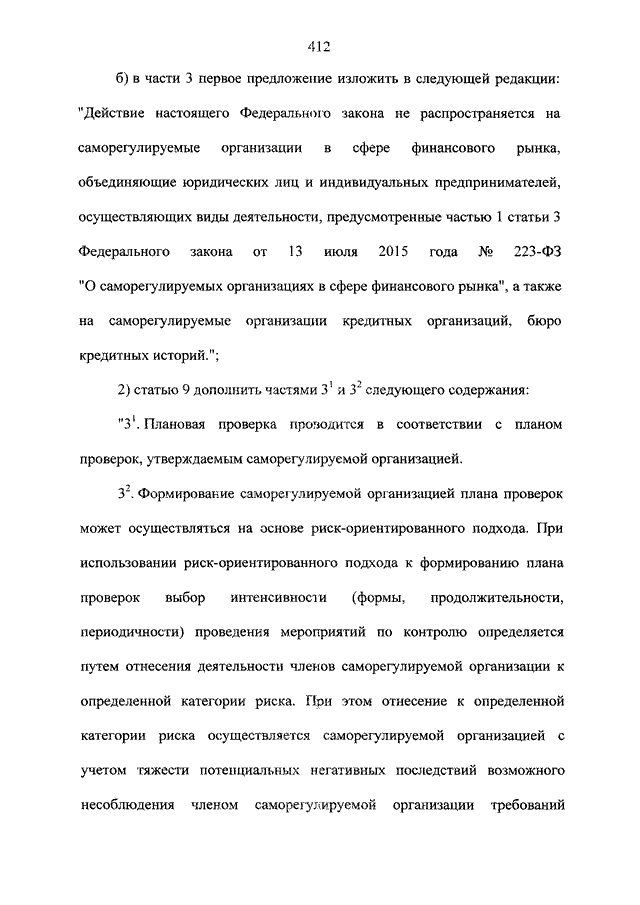 412

б) в части 3 первое предложение изложить в следующей редакции: "Действие настоящего Федерального закона не распространяется на саморегулируемые организации в сфере финансового рынка, объединяющие юридических лиц и индивидуальных предпринимателей, осуществляющих виды деятельности, предусмотренные частью 1 статьи 3 Федерального закона от 13 июля 2015 года № 223-ФЗ "О саморегулируемых организациях в сфере финансового рынка", а также на саморегулируемые организации кредитных организаций, бюро кредитных историй.";

2) статью 9 дополнить частями $3^1$ и $3^2$ следующего содержания:

"$3^1$. Плановая проверка проводится в соответствии с планом проверок, утверждаемым саморегулируемой организацией.

$3^2$. Формирование саморегулируемой организацией плана проверок может осуществляться на основе риск-ориентированного подхода. При использовании риск-ориентированного подхода к формированию плана проверок выбор интенсивности (формы, продолжительности, периодичности) проведения мероприятий по контролю определяется путем отнесения деятельности членов саморегулируемой организации к определенной категории риска. При этом отнесение к определенной категории риска осуществляется саморегулируемой организацией с учетом тяжести потенциальных негативных последствий возможного несоблюдения членом саморегулируемой организации требований